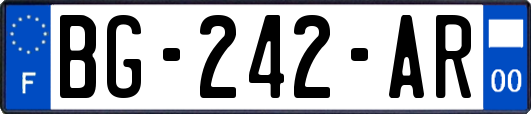 F

BG-242-AR

00